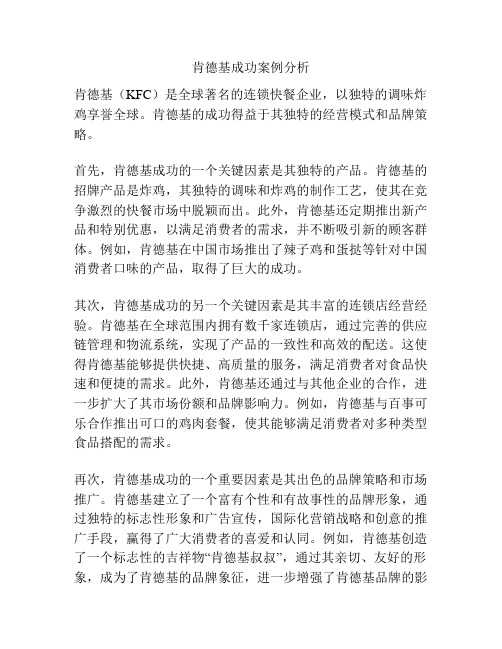 肯德基成功案例分析

肯德基（KFC）是全球著名的连锁快餐企业，以独特的调味炸鸡享誉全球。肯德基的成功得益于其独特的经营模式和品牌策略。

首先，肯德基成功的一个关键因素是其独特的产品。肯德基的招牌产品是炸鸡，其独特的调味和炸鸡的制作工艺，使其在竞争激烈的快餐市场中脱颖而出。此外，肯德基还定期推出新产品和特别优惠，以满足消费者的需求，并不断吸引新的顾客群体。例如，肯德基在中国市场推出了辣子鸡和蛋挞等针对中国消费者口味的产品，取得了巨大的成功。

其次，肯德基成功的另一个关键因素是其丰富的连锁店经营经验。肯德基在全球范围内拥有数千家连锁店，通过完善的供应链管理和物流系统，实现了产品的一致性和高效的配送。这使得肯德基能够提供快捷、高质量的服务，满足消费者对食品快速和便捷的需求。此外，肯德基还通过与其他企业的合作，进一步扩大了其市场份额和品牌影响力。例如，肯德基与百事可乐合作推出可口的鸡肉套餐，使其能够满足消费者对多种类型食品搭配的需求。

再次，肯德基成功的一个重要因素是其出色的品牌策略和市场推广。肯德基建立了一个富有个性和有故事性的品牌形象，通过独特的标志性形象和广告宣传，国际化营销战略和创意的推广手段，赢得了广大消费者的喜爱和认同。例如，肯德基创造了一个标志性的吉祥物“肯德基叔叔”，通过其亲切、友好的形象，成为了肯德基的品牌象征，进一步增强了肯德基品牌的影